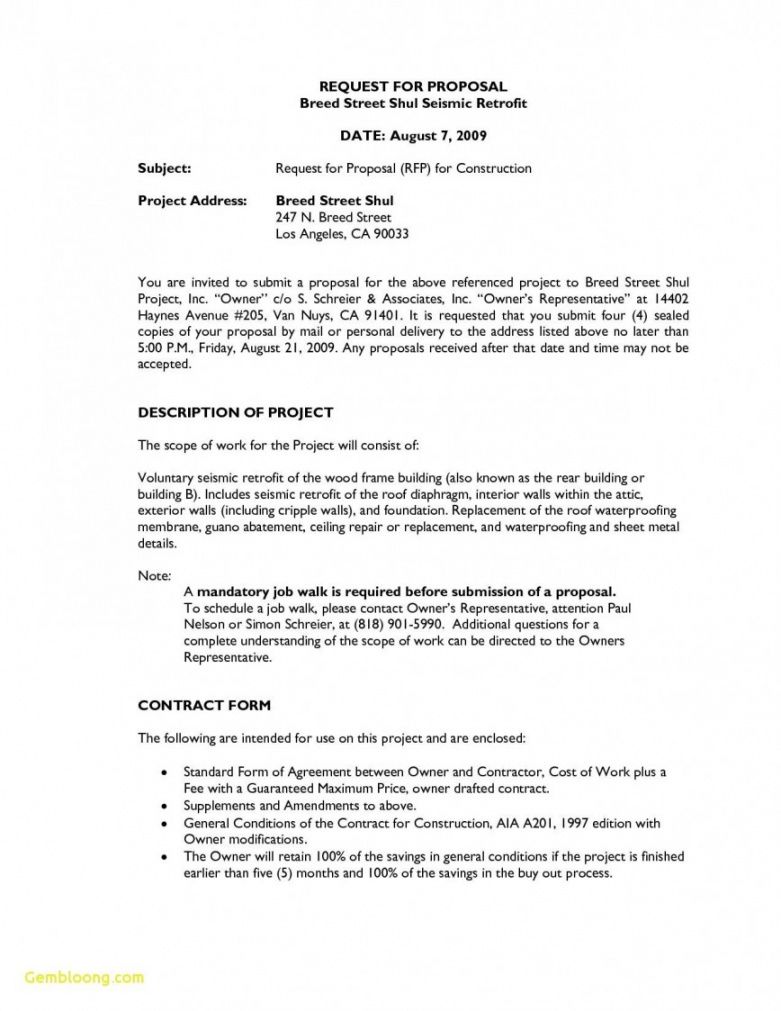 REQUEST FOR PROPOSAL
Breed Street Shul Seismic Retrofit

DATE: August 7, 2009

Subject: Request for Proposal (RFP) for Construction

Project Address: Breed Street Shul
247 N. Breed Street
Los Angeles, CA 90033

You are invited to submit a proposal for the above referenced project to Breed Street Shul Project, Inc. "Owner" c/o S. Schreier & Associates, Inc. "Owner's Representative" at 14402 Haynes Avenue #205, Van Nuys, CA 91401. It is requested that you submit four (4) sealed copies of your proposal by mail or personal delivery to the address listed above no later than 5:00 P.M., Friday, August 21, 2009. Any proposals received after that date and time may not be accepted.

DESCRIPTION OF PROJECT

The scope of work for the Project will consist of:

Voluntary seismic retrofit of the wood frame building (also known as the rear building or building B). Includes seismic retrofit of the roof diaphragm, interior walls within the attic, exterior walls (including cripple walls), and foundation. Replacement of the roof waterproofing membrane, guano abatement, ceiling repair or replacement, and waterproofing and sheet metal details.

Note:
A mandatory job walk is required before submission of a proposal.
To schedule a job walk, please contact Owner's Representative, attention Paul Nelson or Simon Schreier, at (818) 901-5990. Additional questions for a complete understanding of the scope of work can be directed to the Owners Representative.

CONTRACT FORM

The following are intended for use on this project and are enclosed:

• Standard Form of Agreement between Owner and Contractor, Cost of Work plus a Fee with a Guaranteed Maximum Price, owner drafted contract.
• Supplements and Amendments to above.
• General Conditions of the Contract for Construction, AIA A201, 1997 edition with Owner modifications.
• The Owner will retain 100% of the savings in general conditions if the project is finished earlier than five (5) months and 100% of the savings in the buy out process.

Gembloong.com